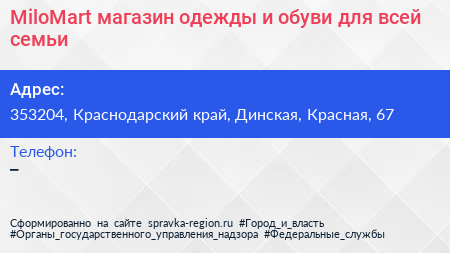 MiloMart магазин одежды и обуви для всей семьи

Адрес:
353204, Краснодарский край, Динская, Красная, 67

Телефон:
–

Сформированно на сайте spravka-region.ru #Город_и_власть #Органы_государственного_управления_надзора #Федеральные_службы